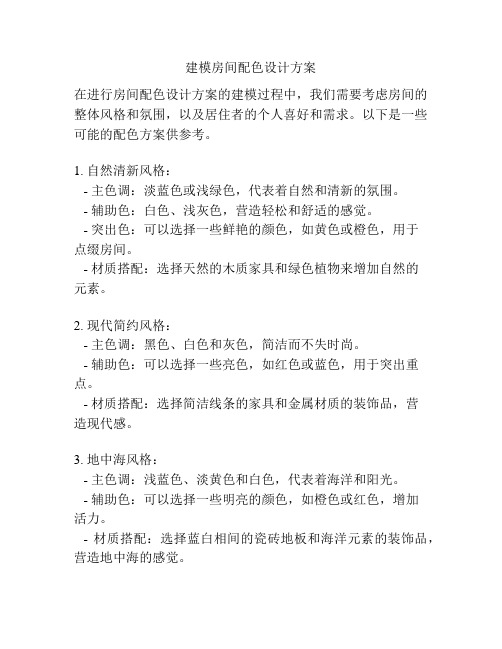 建模房间配色设计方案

在进行房间配色设计方案的建模过程中，我们需要考虑房间的整体风格和氛围，以及居住者的个人喜好和需求。以下是一些可能的配色方案供参考。

1. 自然清新风格：
- 主色调：淡蓝色或浅绿色，代表着自然和清新的氛围。
- 辅助色：白色、浅灰色，营造轻松和舒适的感觉。
- 突出色：可以选择一些鲜艳的颜色，如黄色或橙色，用于点缀房间。
- 材质搭配：选择天然的木质家具和绿色植物来增加自然的元素。

2. 现代简约风格：
- 主色调：黑色、白色和灰色，简洁而不失时尚。
- 辅助色：可以选择一些亮色，如红色或蓝色，用于突出重点。
- 材质搭配：选择简洁线条的家具和金属材质的装饰品，营造现代感。

3. 地中海风格：
- 主色调：浅蓝色、淡黄色和白色，代表着海洋和阳光。
- 辅助色：可以选择一些明亮的颜色，如橙色或红色，增加活力。
- 材质搭配：选择蓝白相间的瓷砖地板和海洋元素的装饰品，营造地中海的感觉。